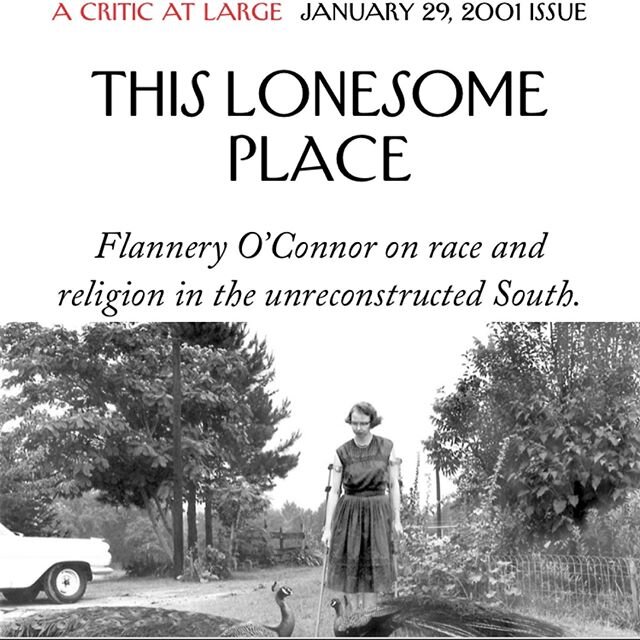 A CRITIC AT LARGE JANUARY 29, 2001 ISSUE

THIS LONESOME PLACE

Flannery O'Connor on race and religion in the unreconstructed South.